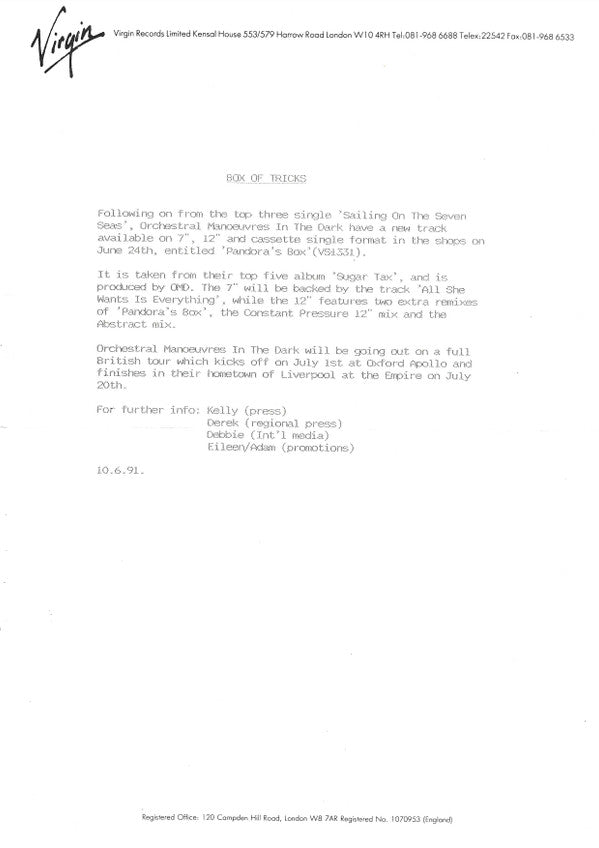 Virgin

Virgin Records Limited Kensal House 553/579 Harrow Road London W10 4RH Tel:081-968 6688 Telex:22542 Fax:081-968 6533

BOX OF TRICKS

Following on from the top three single 'Sailing On The Seven Seas', Orchestral Manoeuvres In The Dark have a new track available on 7", 12" and cassette single format in the shops on June 24th, entitled 'Pandora's Box'(VS1331).

It is taken from their top five album 'Sugar Tax', and is produced by OMD. The 7" will be backed by the track 'All She Wants Is Everything', while the 12" features two extra remixes of 'Pandora's Box', the Constant Pressure 12" mix and the Abstract mix.

Orchestral Manoeuvres In The Dark will be going out on a full British tour which kicks off on July 1st at Oxford Apollo and finishes in their hometown of Liverpool at the Empire on July 20th.

For further info: Kelly (press)
Derek (regional press)
Debbie (Int'l media)
Eileen/Adam (promotions)

10.6.91.

Registered Office: 120 Campden Hill Road, London W8 7AR Registered No. 1070953 (England)